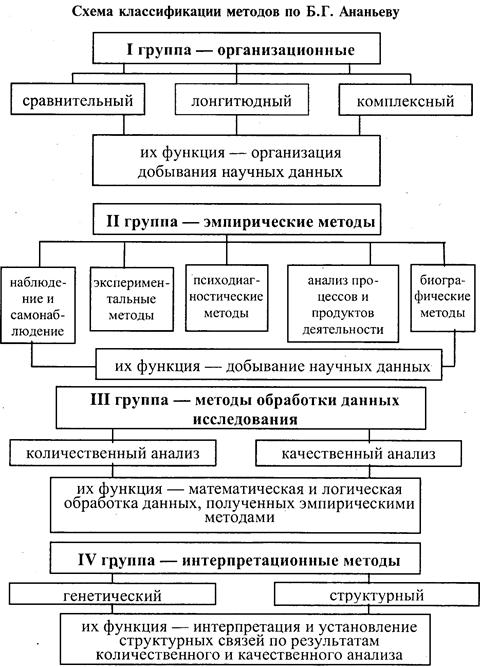 Схема классификации методов по Б.Г. Ананьеву

I группа — организационные

сравнительный

лонгитюдный

комплексный

их функция — организация добывания научных данных

II группа — эмпирические методы

наблюдение и самонаблюдение

экспериментальные методы

психодиагностические методы

анализ процессов и продуктов деятельности

биографические методы

их функция — добывание научных данных

III группа — методы обработки данных исследования

количественный анализ

качественный анализ

их функция — математическая и логическая обработка данных, полученных эмпирическими методами

IV группа — интерпретационные методы

генетический

структурный

их функция — интерпретация и установление структурных связей по результатам количественного и качественного анализа